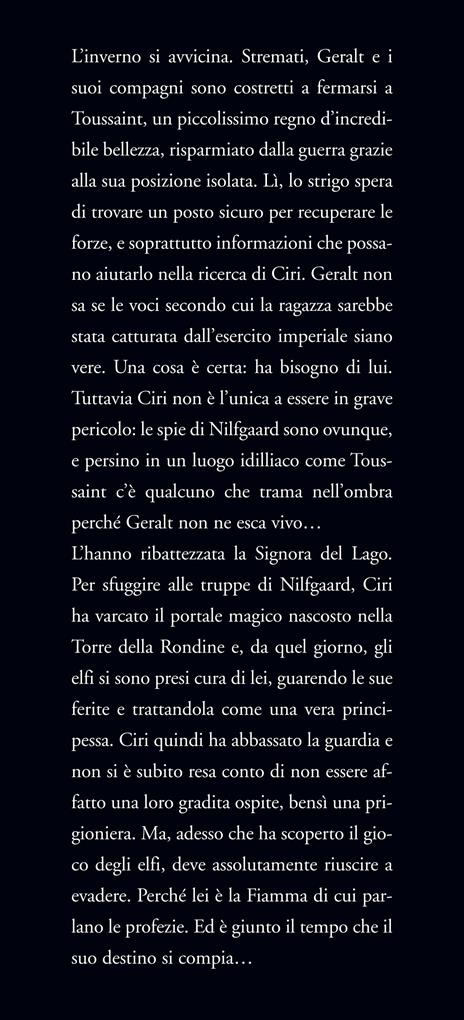 L'inverno si avvicina. Stremati, Geralt e i suoi compagni sono costretti a fermarsi a Toussaint, un piccolissimo regno d'incredibile bellezza, risparmiato dalla guerra grazie alla sua posizione isolata. Lì, lo strigo spera di trovare un posto sicuro per recuperare le forze, e soprattutto informazioni che possano aiutarlo nella ricerca di Ciri. Geralt non sa se le voci secondo cui la ragazza sarebbe stata catturata dall'esercito imperiale siano vere. Una cosa è certa: ha bisogno di lui. Tuttavia Ciri non è l'unica a essere in grave pericolo: le spie di Nilfgaard sono ovunque, e persino in un luogo idilliaco come Toussaint c'è qualcuno che trama nell'ombra perché Geralt non ne esca vivo…
L'hanno ribattezzata la Signora del Lago. Per sfuggire alle truppe di Nilfgaard, Ciri ha varcato il portale magico nascosto nella Torre della Rondine e, da quel giorno, gli elfi si sono presi cura di lei, guarendo le sue ferite e trattandola come una vera principessa. Ciri quindi ha abbassato la guardia e non si è subito resa conto di non essere affatto una loro gradita ospite, bensì una prigioniera. Ma, adesso che ha scoperto il gioco degli elfi, deve assolutamente riuscire a evadere. Perché lei è la Fiamma di cui parlano le profezie. Ed è giunto il tempo che il suo destino si compia…